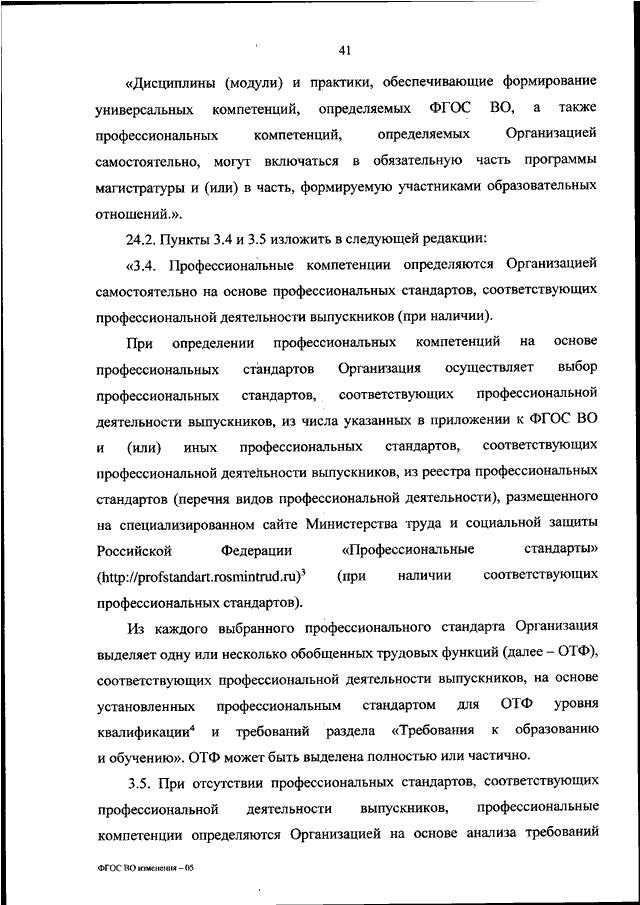 41

«Дисциплины (модули) и практики, обеспечивающие формирование универсальных компетенций, определяемых ФГОС ВО, а также профессиональных компетенций, определяемых Организацией самостоятельно, могут включаться в обязательную часть программы магистратуры и (или) в часть, формируемую участниками образовательных отношений.».

24.2. Пункты 3.4 и 3.5 изложить в следующей редакции:

«3.4. Профессиональные компетенции определяются Организацией самостоятельно на основе профессиональных стандартов, соответствующих профессиональной деятельности выпускников (при наличии).

При определении профессиональных компетенций на основе профессиональных стандартов Организация осуществляет выбор профессиональных стандартов, соответствующих профессиональной деятельности выпускников, из числа указанных в приложении к ФГОС ВО и (или) иных профессиональных стандартов, соответствующих профессиональной деятельности выпускников, из реестра профессиональных стандартов (перечня видов профессиональной деятельности), размещенного на специализированном сайте Министерства труда и социальной защиты Российской Федерации «Профессиональные стандарты» (http://profstandart.rosmintrud.ru)$^3$ (при наличии соответствующих профессиональных стандартов).

Из каждого выбранного профессионального стандарта Организация выделяет одну или несколько обобщенных трудовых функций (далее – ОТФ), соответствующих профессиональной деятельности выпускников, на основе установленных профессиональным стандартом для ОТФ уровня квалификации$^4$ и требований раздела «Требования к образованию и обучению». ОТФ может быть выделена полностью или частично.

3.5. При отсутствии профессиональных стандартов, соответствующих профессиональной деятельности выпускников, профессиональные компетенции определяются Организацией на основе анализа требований

ФГОС ВО изменения – 05